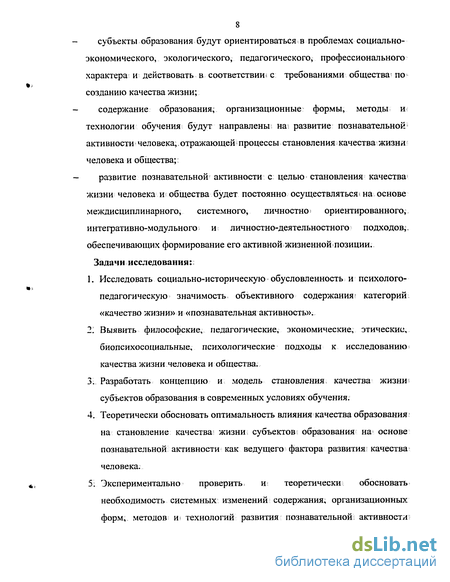 8

– субъекты образования будут ориентироваться в проблемах социально-экономического, экологического, педагогического, профессионального характера и действовать в соответствии с требованиями общества по созданию качества жизни;

– содержание образования, организационные формы, методы и технологии обучения будут направлены на развитие познавательной активности человека, отражающей процессы становления качества жизни человека и общества;

– развитие познавательной активности с целью становления качества жизни человека и общества будет постоянно осуществляться на основе междисциплинарного, системного, личностно ориентированного, интегративно-модульного и личностно-деятельностного подходов, обеспечивающих формирование его активной жизненной позиции.

Задачи исследования:

1. Исследовать социально-историческую обусловленность и психолого-педагогическую значимость объективного содержания категорий «качество жизни» и «познавательная активность».

2. Выявить философские, педагогические, экономические, этические, биопсихосоциальные, психологические подходы к исследованию качества жизни человека и общества.

3. Разработать концепцию и модель становления качества жизни субъектов образования в современных условиях обучения.

4. Теоретически обосновать оптимальность влияния качества образования на становление качества жизни субъектов образования на основе познавательной активности как ведущего фактора развития качества человека.

5. Экспериментально проверить и теоретически обосновать необходимость системных изменений содержания, организационных форм, методов и технологий развития познавательной активности

dsLib.net
библиотека диссертаций